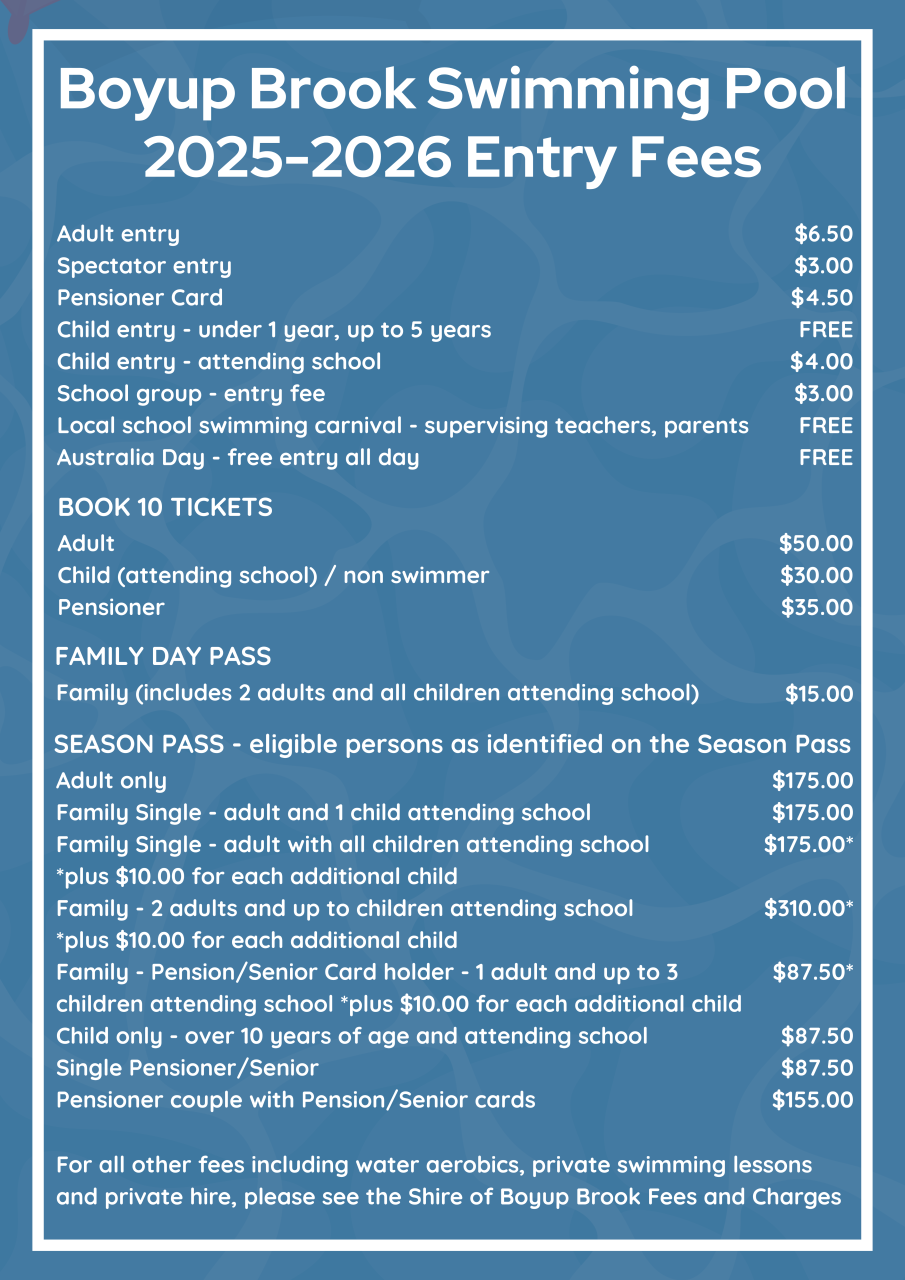 Boyup Brook Swimming Pool 2025-2026 Entry Fees

| | |
|---|---|
| Adult entry | \$6.50 |
| Spectator entry | \$3.00 |
| Pensioner Card | \$4.50 |
| Child entry - under 1 year, up to 5 years | FREE |
| Child entry - attending school | \$4.00 |
| School group - entry fee | \$3.00 |
| Local school swimming carnival - supervising teachers, parents | FREE |
| Australia Day - free entry all day | FREE |

BOOK 10 TICKETS

| | |
|---|---|
| Adult | \$50.00 |
| Child (attending school) / non swimmer | \$30.00 |
| Pensioner | \$35.00 |

FAMILY DAY PASS

| | |
|---|---|
| Family (includes 2 adults and all children attending school) | \$15.00 |

SEASON PASS - eligible persons as identified on the Season Pass

| | |
|---|---|
| Adult only | \$175.00 |
| Family Single - adult and 1 child attending school | \$175.00 |
| Family Single - adult with all children attending school *plus \$10.00 for each additional child | \$175.00* |
| Family - 2 adults and up to children attending school *plus \$10.00 for each additional child | \$310.00* |
| Family - Pension/Senior Card holder - 1 adult and up to 3 children attending school *plus \$10.00 for each additional child | \$87.50* |
| Child only - over 10 years of age and attending school | \$87.50 |
| Single Pensioner/Senior | \$87.50 |
| Pensioner couple with Pension/Senior cards | \$155.00 |

For all other fees including water aerobics, private swimming lessons and private hire, please see the Shire of Boyup Brook Fees and Charges